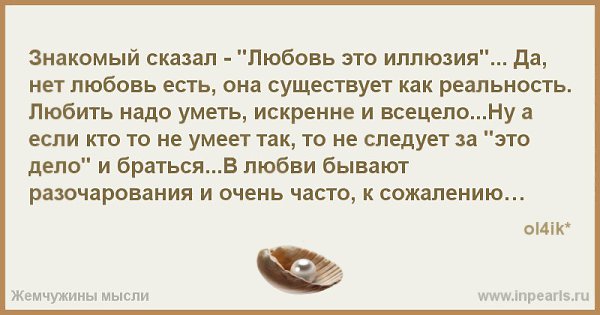 Знакомый сказал - "Любовь это иллюзия"... Да, нет любовь есть, она существует как реальность. Любить надо уметь, искренне и всецело...Ну а если кто то не умеет так, то не следует за "это дело" и браться...В любви бывают разочарования и очень часто, к сожалению…

ol4ik*

Жемчужины мысли

www.inpearls.ru